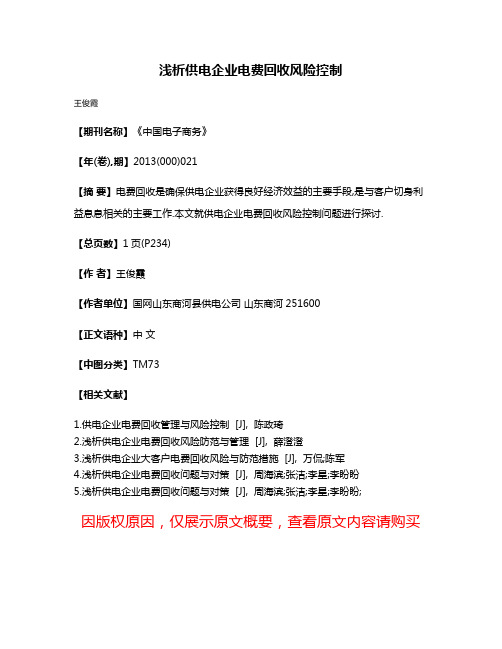 浅析供电企业电费回收风险控制

王俊霞

【期刊名称】《中国电子商务》

【年(卷),期】2013(000)021

【摘 要】电费回收是确保供电企业获得良好经济效益的主要手段,是与客户切身利益息息相关的主要工作.本文就供电企业电费回收风险控制问题进行探讨.

【总页数】1 页(P234)

【作 者】王俊霞

【作者单位】国网山东商河县供电公司 山东商河 251600

【正文语种】中 文

【中图分类】TM73

【相关文献】

1.供电企业电费回收管理与风险控制 [J], 陈政琦
2.浅析供电企业电费回收风险防范与管理 [J], 薛澄澄
3.浅析供电企业大客户电费回收风险与防范措施 [J], 万侃;陈军
4.浅析供电企业电费回收问题与对策 [J], 周海滨;张洁;李星;李盼盼
5.浅析供电企业电费回收问题与对策 [J], 周海滨;张洁;李星;李盼盼;

因版权原因，仅展示原文概要，查看原文内容请购买